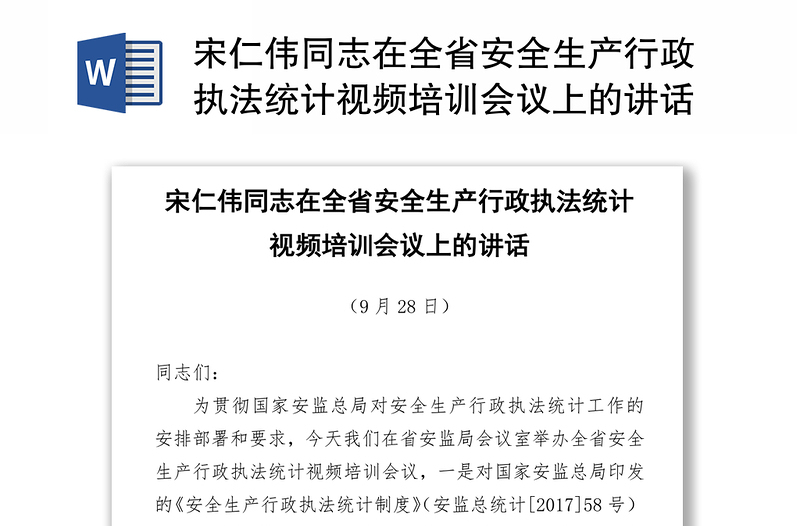 W

宋仁伟同志在全省安全生产行政执法统计视频培训会议上的讲话

宋仁伟同志在全省安全生产行政执法统计视频培训会议上的讲话

（9 月 28 日）

同志们：

为贯彻国家安监总局对安全生产行政执法统计工作的安排部署和要求，今天我们在省安监局会议室举办全省安全生产行政执法统计视频培训会议，一是对国家安监总局印发的《安全生产行政执法统计制度》（安监总统计[2017]58 号）